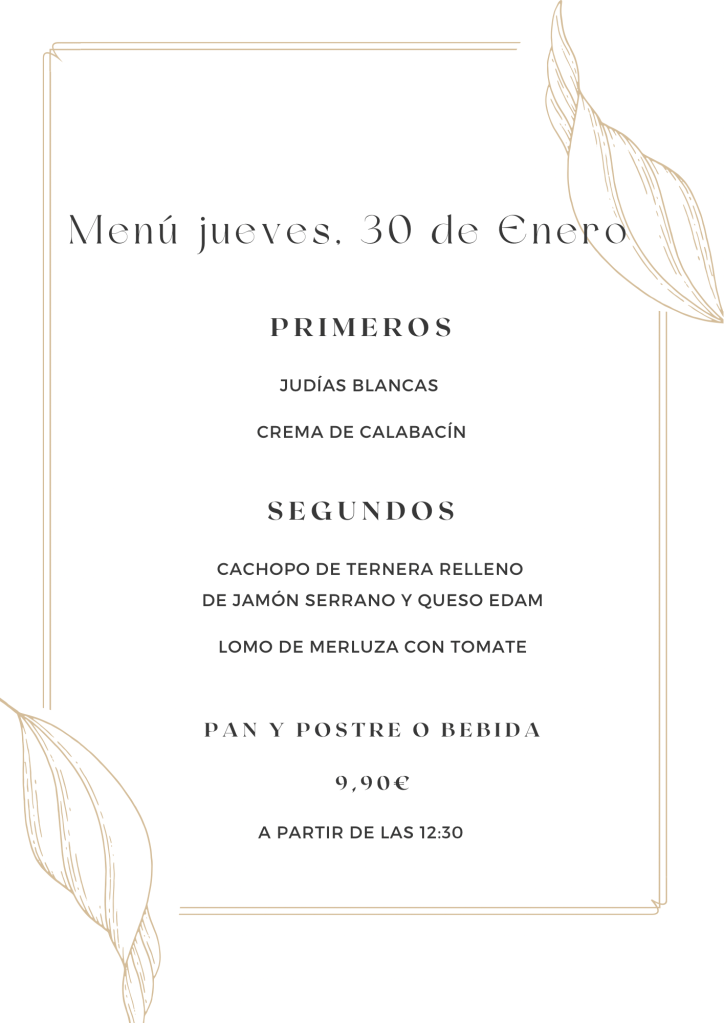 Menú jueves, 30 de Enero

PRIMEROS

JUDÍAS BLANCAS

CREMA DE CALABACÍN

SEGUNDOS

CACHOPO DE TERNERA RELLENO DE JAMÓN SERRANO Y QUESO EDAM

LOMO DE MERLUZA CON TOMATE

PAN Y POSTRE O BEBIDA

9,90€

A PARTIR DE LAS 12:30